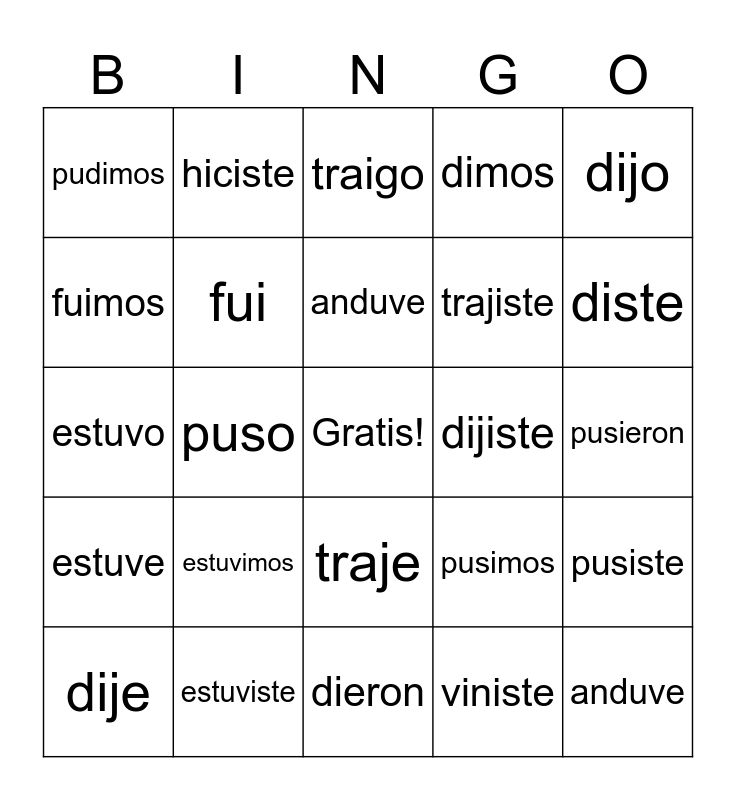 | B | I | N | G | O |
|---|---|---|---|---|
| pudimos | hiciste | traigo | dimos | dijo |
| fuimos | fui | anduve | trajiste | diste |
| estuvo | puso | Gratis! | dijiste | pusieron |
| estuve | estuvimos | traje | pusimos | pusiste |
| dije | estuviste | dieron | viniste | anduve |